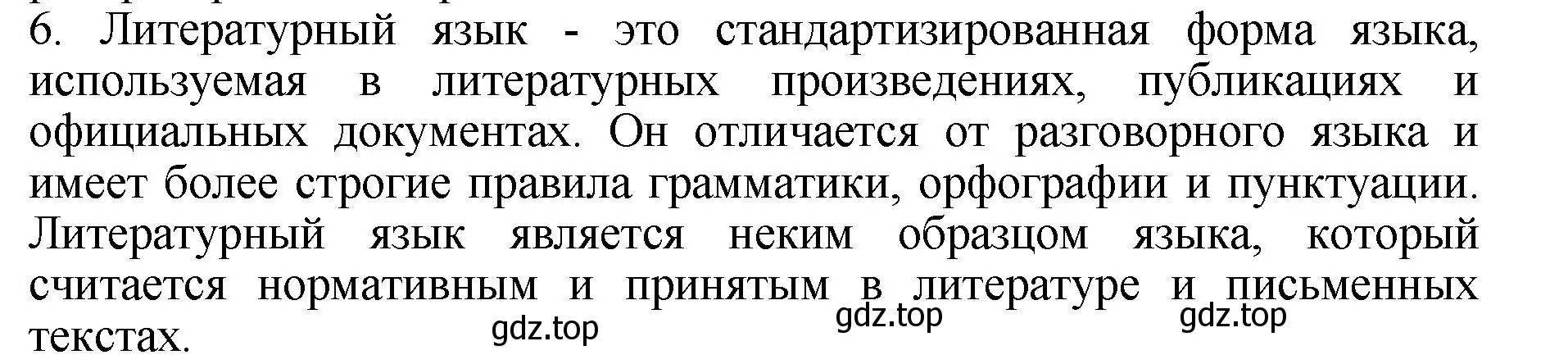 6. Литературный язык - это стандартизированная форма языка, используемая в литературных произведениях, публикациях и официальных документах. Он отличается от разговорного языка и имеет более строгие правила грамматики, орфографии и пунктуации. Литературный язык является неким образцом языка, который считается нормативным и принятым в литературе и письменных текстах.

gdz.top gdz.top gdz.top